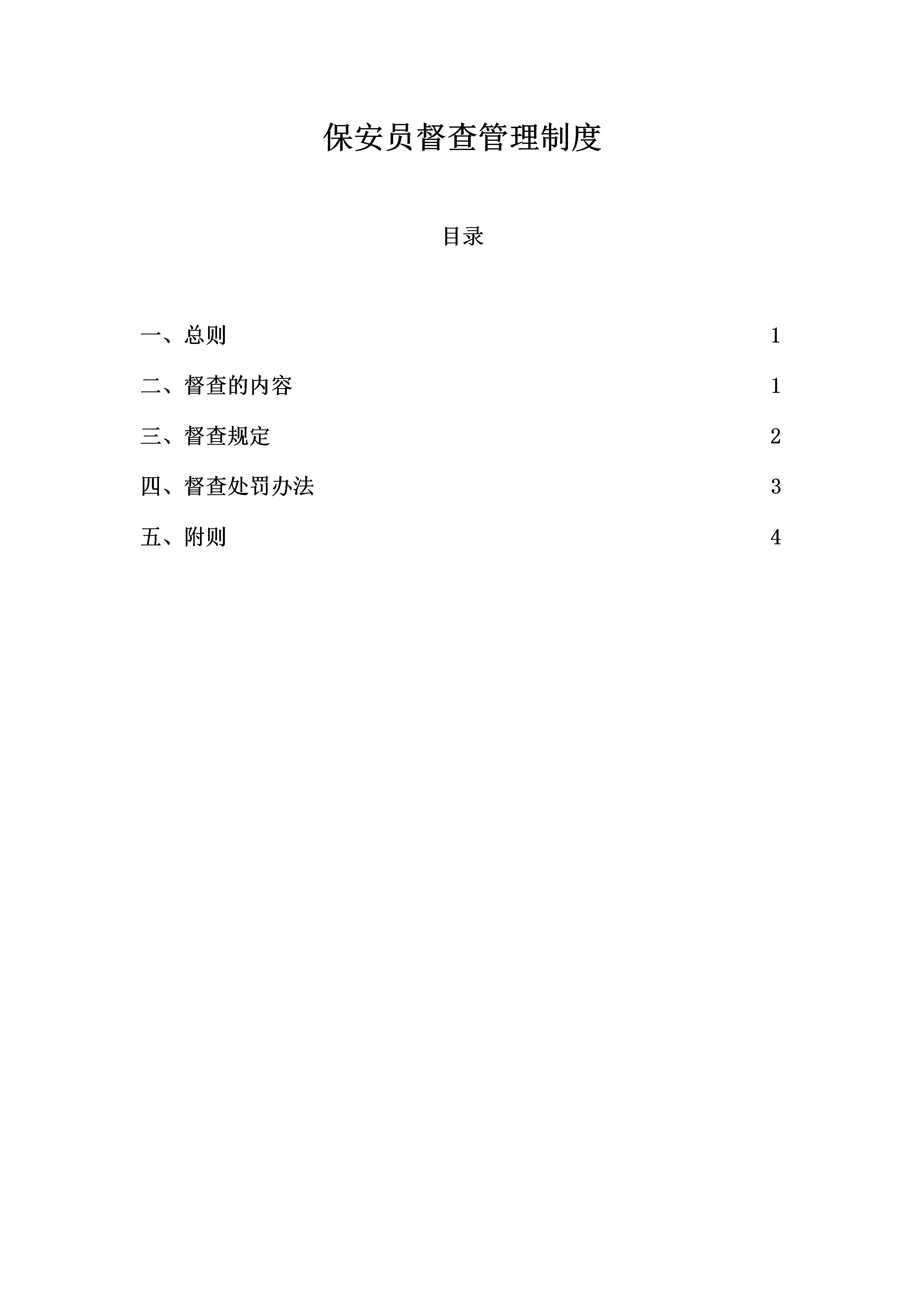 保安员督查管理制度

目录

一、总则 1

二、督查的内容 1

三、督查规定 2

四、督查处罚办法 3

五、附则 4